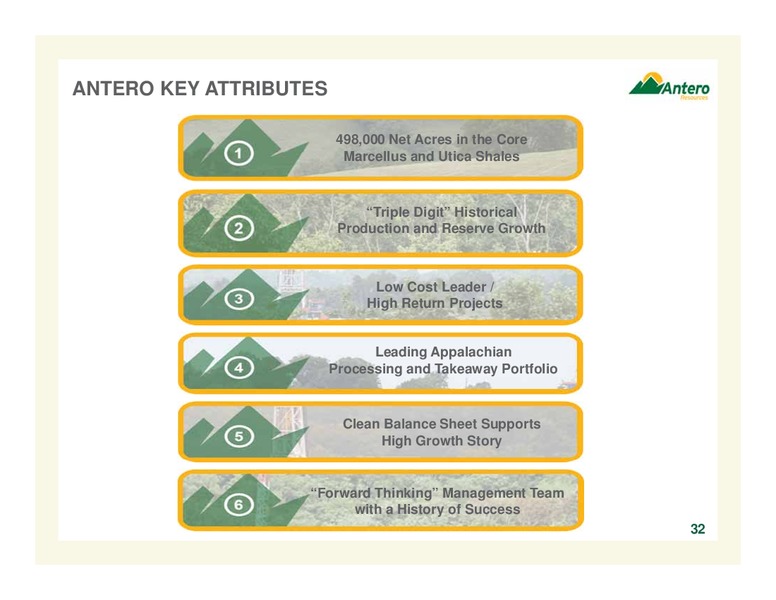 ANTERO KEY ATTRIBUTES

Antero Resources

1
498,000 Net Acres in the Core Marcellus and Utica Shales

2
“Triple Digit” Historical Production and Reserve Growth

3
Low Cost Leader / High Return Projects

4
Leading Appalachian Processing and Takeaway Portfolio

5
Clean Balance Sheet Supports High Growth Story

6
“Forward Thinking” Management Team with a History of Success

32